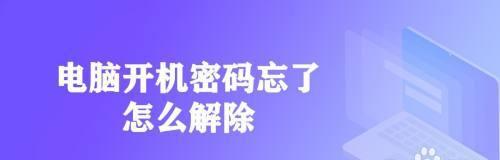 电脑开机密码忘了
怎么解除